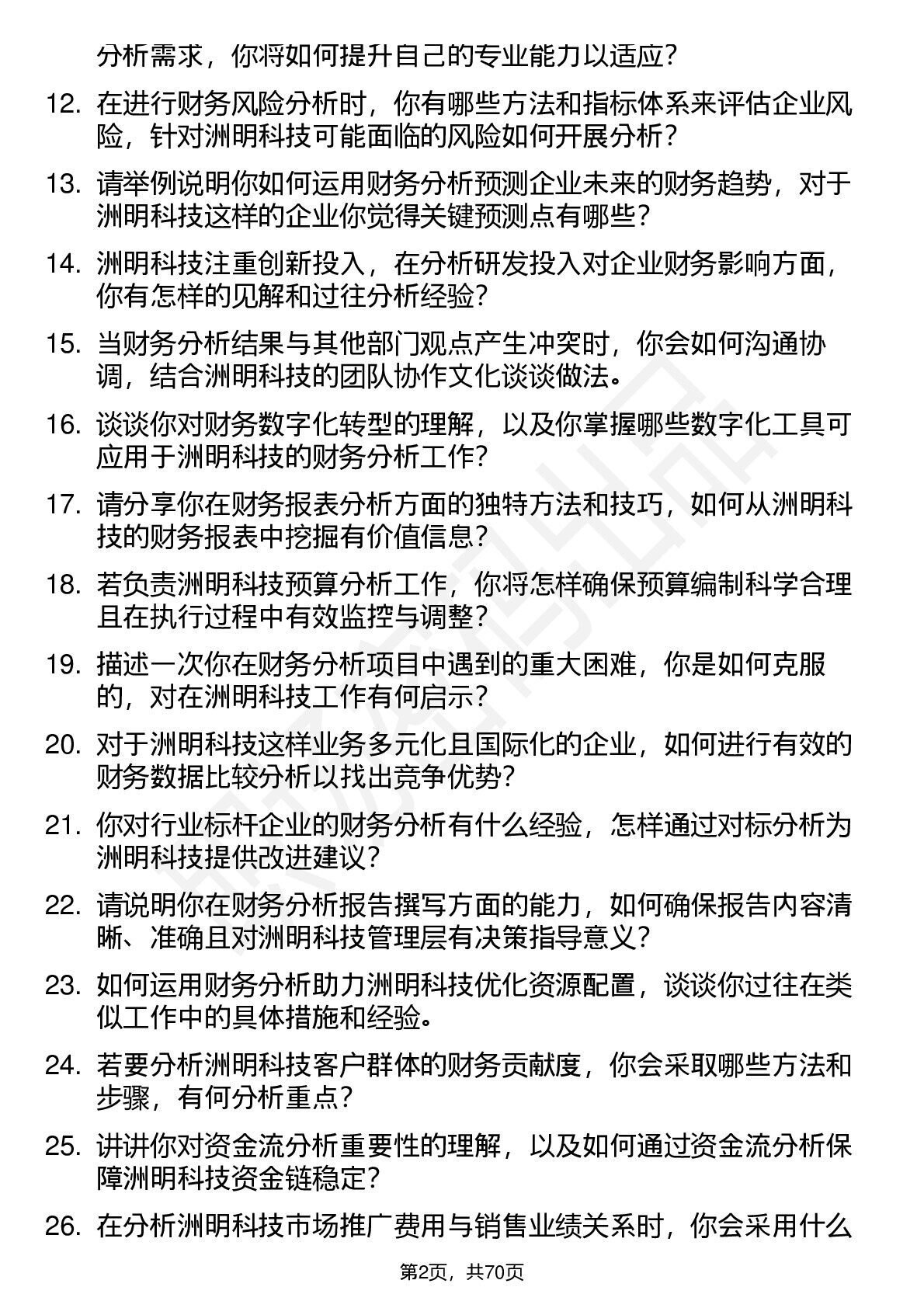 分析需求，你将如何提升自己的专业能力以适应？

12. 在进行财务风险分析时，你有哪些方法和指标体系来评估企业风险，针对洲明科技可能面临的风险如何开展分析？

13. 请举例说明你如何运用财务分析预测企业未来的财务趋势，对于洲明科技这样的企业你觉得关键预测点有哪些？

14. 洲明科技注重创新投入，在分析研发投入对企业财务影响方面，你有怎样的见解和过往分析经验？

15. 当财务分析结果与其他部门观点产生冲突时，你会如何沟通协调，结合洲明科技的团队协作文化谈谈做法。

16. 谈谈你对财务数字化转型的理解，以及你掌握哪些数字化工具可应用于洲明科技的财务分析工作？

17. 请分享你在财务报表分析方面的独特方法和技巧，如何从洲明科技的财务报表中挖掘有价值信息？

18. 若负责洲明科技预算分析工作，你将怎样确保预算编制科学合理且在执行过程中有效监控与调整？

19. 描述一次你在财务分析项目中遇到的重大困难，你是如何克服的，对在洲明科技工作有何启示？

20. 对于洲明科技这样业务多元化且国际化的企业，如何进行有效的财务数据比较分析以找出竞争优势？

21. 你对行业标杆企业的财务分析有什么经验，怎样通过对标分析为洲明科技提供改进建议？

22. 请说明你在财务分析报告撰写方面的能力，如何确保报告内容清晰、准确且对洲明科技管理层有决策指导意义？

23. 如何运用财务分析助力洲明科技优化资源配置，谈谈你过往在类似工作中的具体措施和经验。

24. 若要分析洲明科技客户群体的财务贡献度，你会采取哪些方法和步骤，有何分析重点？

25. 讲讲你对资金流分析重要性的理解，以及如何通过资金流分析保障洲明科技资金链稳定？

26. 在分析洲明科技市场推广费用与销售业绩关系时，你会采用什么

第2页，共70页